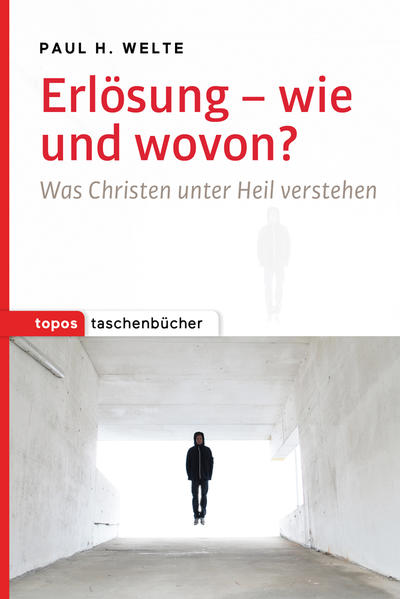 PAUL H. WELTE

Erlösung – wie und wovon?

Was Christen unter Heil verstehen

topos taschenbücher